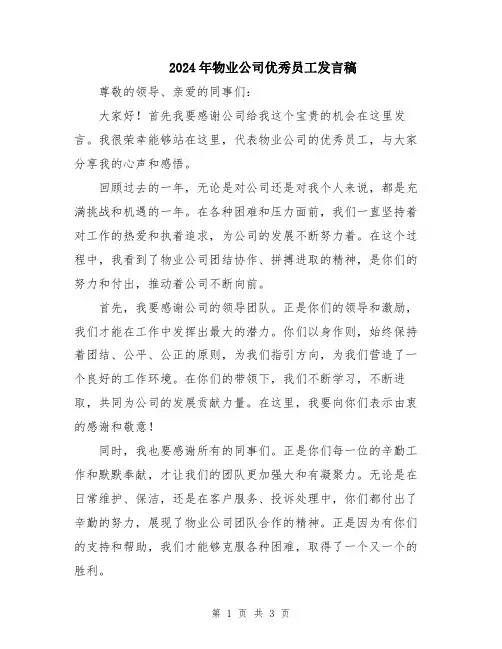 2024年物业公司优秀员工发言稿

尊敬的领导、亲爱的同事们：

大家好！首先我要感谢公司给我这个宝贵的机会在这里发言。我很荣幸能够站在这里，代表物业公司的优秀员工，与大家分享我的心声和感悟。

回顾过去的一年，无论是对公司还是对我个人来说，都是充满挑战和机遇的一年。在各种困难和压力面前，我们一直坚持着对工作的热爱和执着追求，为公司的发展不断努力着。在这个过程中，我看到了物业公司团结协作、拼搏进取的精神，是你们的努力和付出，推动着公司不断向前。

首先，我要感谢公司的领导团队。正是你们的领导和激励，我们才能在工作中发挥出最大的潜力。你们以身作则，始终保持着团结、公平、公正的原则，为我们指引方向，为我们营造了一个良好的工作环境。在你们的带领下，我们不断学习，不断进取，共同为公司的发展贡献力量。在这里，我要向你们表示由衷的感谢和敬意！

同时，我也要感谢所有的同事们。正是你们每一位的辛勤工作和默默奉献，才让我们的团队更加强大和有凝聚力。无论是在日常维护、保洁，还是在客户服务、投诉处理中，你们都付出了辛勤的努力，展现了物业公司团队合作的精神。正是因为有你们的支持和帮助，我们才能够克服各种困难，取得了一个又一个的胜利。

第 1 页 共 3 页